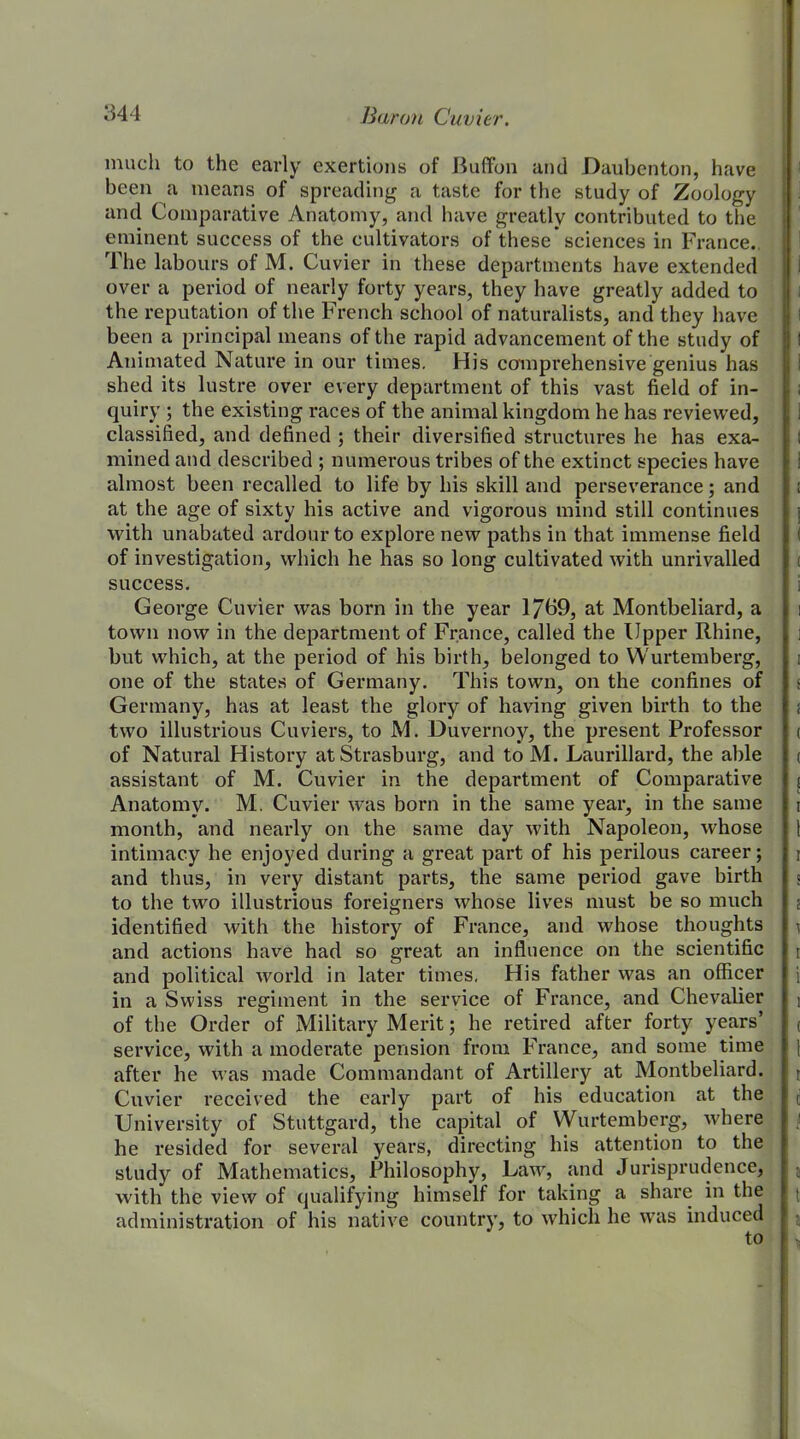 344 Baron Cuvier.

much to the early exertions of Buffon and Daubenton, have been a means of spreading a taste for the study of Zoology and Comparative Anatomy, and have greatly contributed to the eminent success of the cultivators of these sciences in France. The labours of M. Cuvier in these departments have extended over a period of nearly forty years, they have greatly added to the reputation of the French school of naturalists, and they have been a principal means of the rapid advancement of the study of Animated Nature in our times. His comprehensive genius has shed its lustre over every department of this vast field of inquiry; the existing races of the animal kingdom he has reviewed, classified, and defined; their diversified structures he has examined and described; numerous tribes of the extinct species have almost been recalled to life by his skill and perseverance; and at the age of sixty his active and vigorous mind still continues with unabated ardour to explore new paths in that immense field of investigation, which he has so long cultivated with unrivalled success.

George Cuvier was born in the year 1769, at Montbeliard, a town now in the department of France, called the Upper Rhine, but which, at the period of his birth, belonged to Wurtemberg, one of the states of Germany. This town, on the confines of Germany, has at least the glory of having given birth to the two illustrious Cuviers, to M. Duvernoy, the present Professor of Natural History at Strasburg, and to M. Laurillard, the able assistant of M. Cuvier in the department of Comparative Anatomy. M. Cuvier was born in the same year, in the same month, and nearly on the same day with Napoleon, whose intimacy he enjoyed during a great part of his perilous career; and thus, in very distant parts, the same period gave birth to the two illustrious foreigners whose lives must be so much identified with the history of France, and whose thoughts and actions have had so great an influence on the scientific and political world in later times. His father was an officer in a Swiss regiment in the service of France, and Chevalier of the Order of Military Merit; he retired after forty years' service, with a moderate pension from France, and some time after he was made Commandant of Artillery at Montbeliard. Cuvier received the early part of his education at the University of Stuttgard, the capital of Wurtemberg, where he resided for several years, directing his attention to the study of Mathematics, Philosophy, Law, and Jurisprudence, with the view of qualifying himself for taking a share in the administration of his native country, to which he was induced to